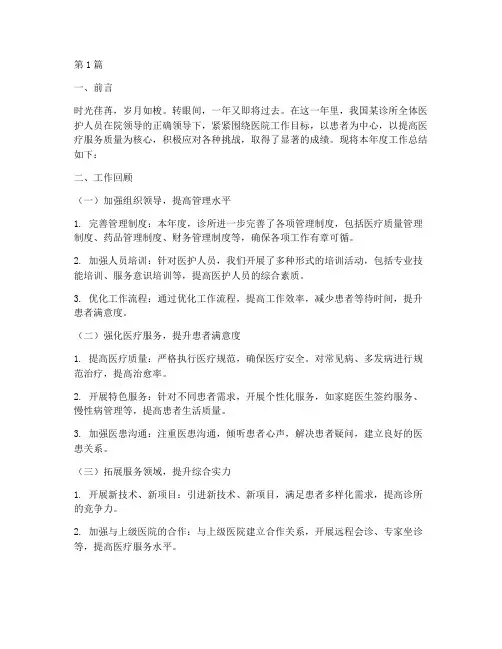 第1篇

一、前言

时光荏苒，岁月如梭。转眼间，一年又即将过去。在这一年里，我国某诊所全体医护人员在院领导的正确领导下，紧紧围绕医院工作目标，以患者为中心，以提高医疗服务质量为核心，积极应对各种挑战，取得了显著的成绩。现将本年度工作总结如下：

二、工作回顾

（一）加强组织领导，提高管理水平

1. 完善管理制度：本年度，诊所进一步完善了各项管理制度，包括医疗质量管理制度、药品管理制度、财务管理制度等，确保各项工作有章可循。

2. 加强人员培训：针对医护人员，我们开展了多种形式的培训活动，包括专业技能培训、服务意识培训等，提高医护人员的综合素质。

3. 优化工作流程：通过优化工作流程，提高工作效率，减少患者等待时间，提升患者满意度。

（二）强化医疗服务，提升患者满意度

1. 提高医疗质量：严格执行医疗规范，确保医疗安全。对常见病、多发病进行规范治疗，提高治愈率。

2. 开展特色服务：针对不同患者需求，开展个性化服务，如家庭医生签约服务、慢性病管理等，提高患者生活质量。

3. 加强医患沟通：注重医患沟通，倾听患者心声，解决患者疑问，建立良好的医患关系。

（三）拓展服务领域，提升综合实力

1. 开展新技术、新项目：引进新技术、新项目，满足患者多样化需求，提高诊所的竞争力。

2. 加强与上级医院的合作：与上级医院建立合作关系，开展远程会诊、专家坐诊等，提高医疗服务水平。